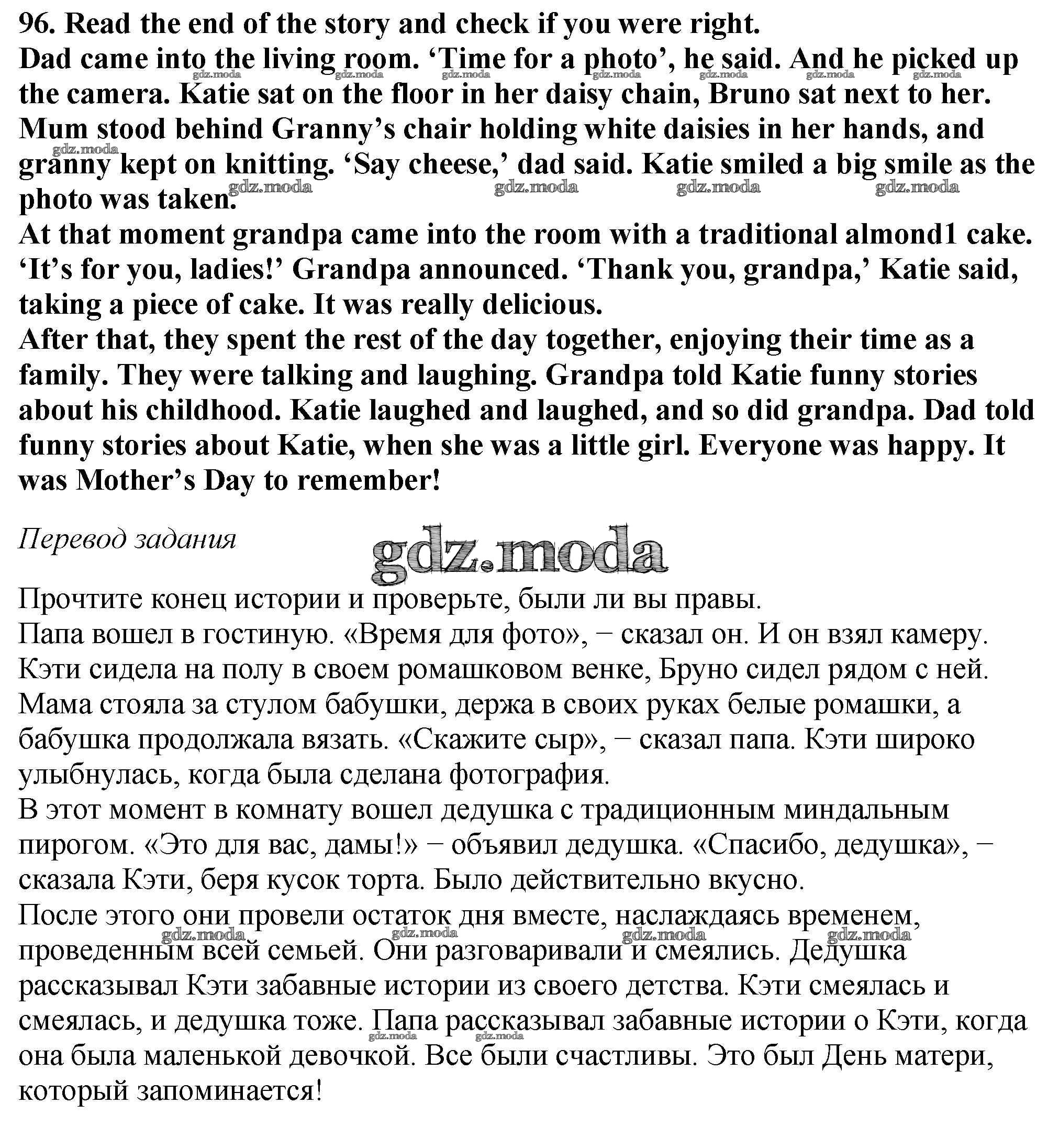 96. Read the end of the story and check if you were right.
Dad came into the living room. ‘Time for a photo’, he said. And he picked up the camera. Katie sat on the floor in her daisy chain, Bruno sat next to her. Mum stood behind Granny’s chair holding white daisies in her hands, and granny kept on knitting. ‘Say cheese,’ dad said. Katie smiled a big smile as the photo was taken.
At that moment grandpa came into the room with a traditional almond1 cake. ‘It’s for you, ladies!’ Grandpa announced. ‘Thank you, grandpa,’ Katie said, taking a piece of cake. It was really delicious.
After that, they spent the rest of the day together, enjoying their time as a family. They were talking and laughing. Grandpa told Katie funny stories about his childhood. Katie laughed and laughed, and so did grandpa. Dad told funny stories about Katie, when she was a little girl. Everyone was happy. It was Mother’s Day to remember!

Перевод задания

gdz.moda

Прочтите конец истории и проверьте, были ли вы правы.
Папа вошел в гостиную. «Время для фото», − сказал он. И он взял камеру. Кэти сидела на полу в своем ромашковом венке, Бруно сидел рядом с ней. Мама стояла за стулом бабушки, держа в своих руках белые ромашки, а бабушка продолжала вязать. «Скажите сыр», − сказал папа. Кэти широко улыбнулась, когда была сделана фотография.
В этот момент в комнату вошел дедушка с традиционным миндальным пирогом. «Это для вас, дамы!» − объявил дедушка. «Спасибо, дедушка», − сказала Кэти, беря кусок торта. Было действительно вкусно.
После этого они провели остаток дня вместе, наслаждаясь временем, проведенным всей семьей. Они разговаривали и смеялись. Дедушка рассказывал Кэти забавные истории из своего детства. Кэти смеялась и смеялась, и дедушка тоже. Папа рассказывал забавные истории о Кэти, когда она была маленькой девочкой. Все были счастливы. Это был День матери, который запоминается!